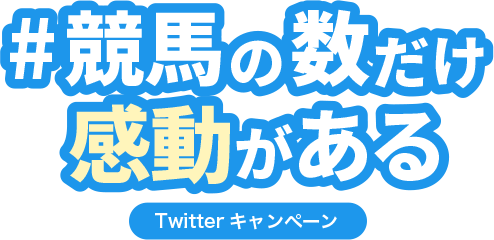 #競馬の数だけ
感動がある

Twitter キャンペーン